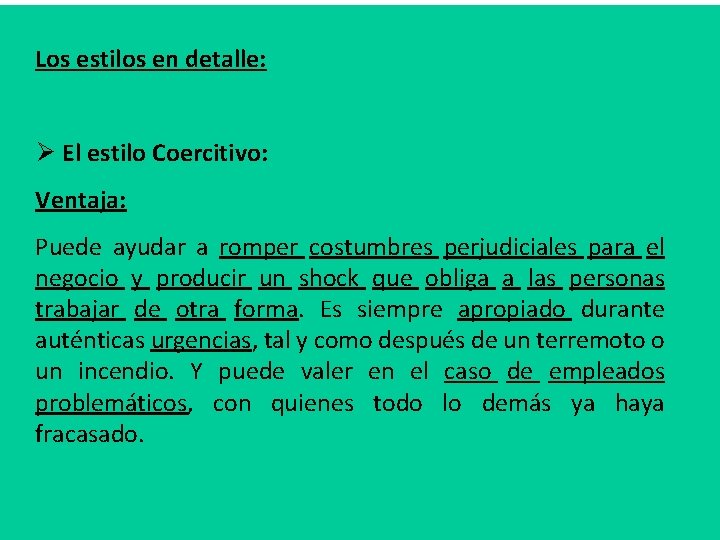 Los estilos en detalle:

➢ El estilo Coercitivo:

Ventaja:

Puede ayudar a romper costumbres perjudiciales para el negocio y producir un shock que obliga a las personas trabajar de otra forma. Es siempre apropiado durante auténticas urgencias, tal y como después de un terremoto o un incendio. Y puede valer en el caso de empleados problemáticos, con quienes todo lo demás ya haya fracasado.